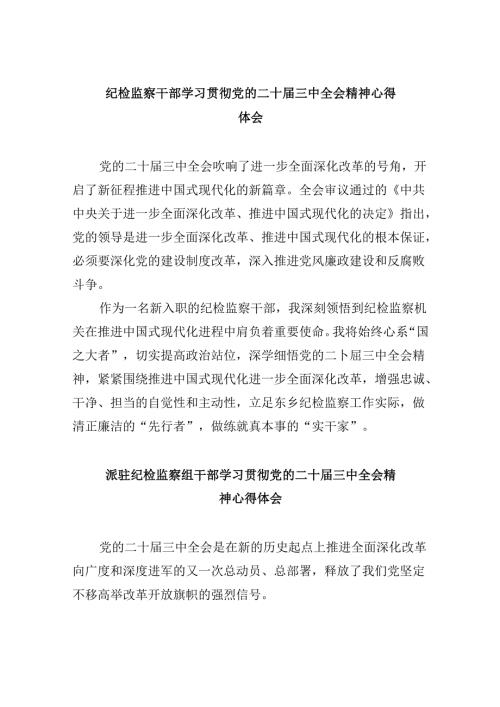 纪检监察干部学习贯彻党的二十届三中全会精神心得体会

党的二十届三中全会吹响了进一步全面深化改革的号角，开启了新征程推进中国式现代化的新篇章。全会审议通过的《中共中央关于进一步全面深化改革、推进中国式现代化的决定》指出，党的领导是进一步全面深化改革、推进中国式现代化的根本保证，必须要深化党的建设制度改革，深入推进党风廉政建设和反腐败斗争。

作为一名新入职的纪检监察干部，我深刻领悟到纪检监察机关在推进中国式现代化进程中肩负着重要使命。我将始终心系“国之大者”，切实提高政治站位，深学细悟党的二卜届三中全会精神，紧紧围绕推进中国式现代化进一步全面深化改革，增强忠诚、干净、担当的自觉性和主动性，立足东乡纪检监察工作实际，做清正廉洁的“先行者”，做练就真本事的“实干家”。

派驻纪检监察组干部学习贯彻党的二十届三中全会精神心得体会

党的二十届三中全会是在新的历史起点上推进全面深化改革向广度和深度进军的又一次总动员、总部署，释放了我们党坚定不移高举改革开放旗帜的强烈信号。